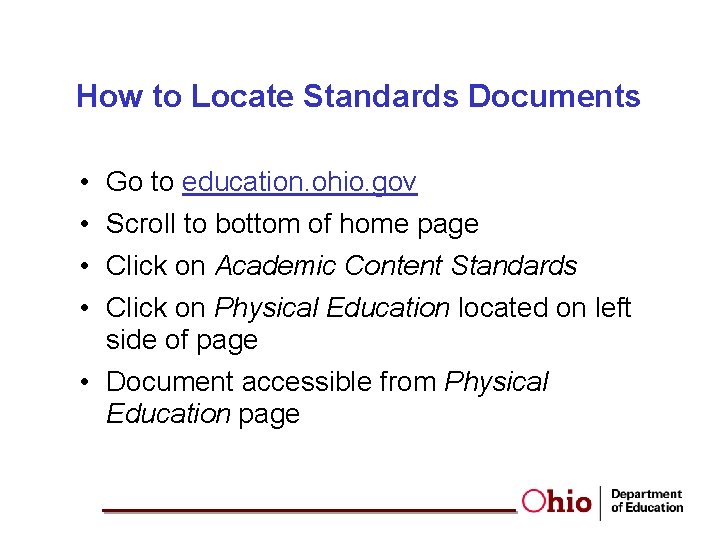 How to Locate Standards Documents

• Go to education.ohio.gov
• Scroll to bottom of home page
• Click on Academic Content Standards
• Click on Physical Education located on left side of page
• Document accessible from Physical Education page

Ohio | Department of Education